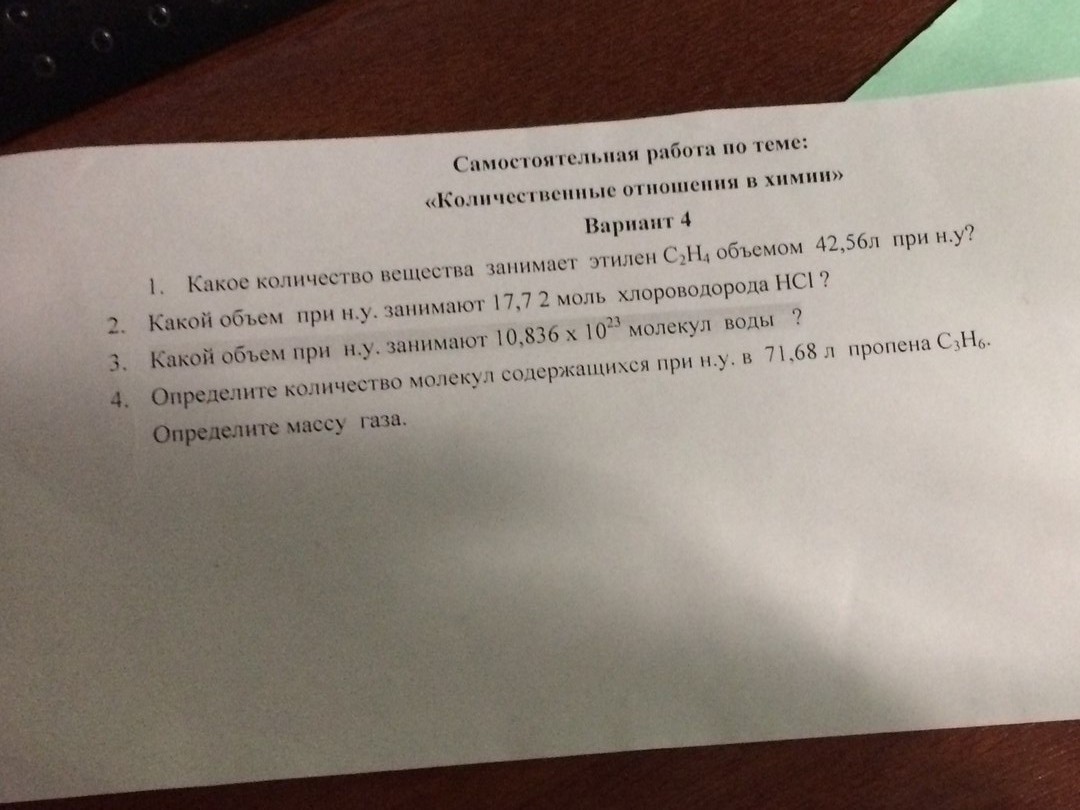 Самостоятельная работа по теме:
«Количественные отношения в химии»
Вариант 4

1. Какое количество вещества занимает этилен $C_2H_4$ объемом 42,56л при н.у?
2. Какой объем при н.у. занимают 17,7 2 моль хлороводорода HCl ?
3. Какой объем при н.у. занимают $10,836 \times 10^{23}$ молекул воды ?
4. Определите количество молекул содержащихся при н.у. в 71,68 л пропена $C_3H_6$.
Определите массу газа.